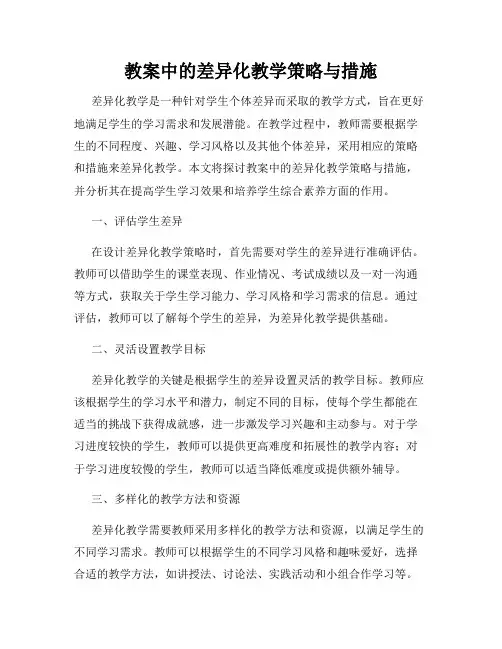 教案中的差异化教学策略与措施

差异化教学是一种针对学生个体差异而采取的教学方式，旨在更好地满足学生的学习需求和发展潜能。在教学过程中，教师需要根据学生的不同程度、兴趣、学习风格以及其他个体差异，采用相应的策略和措施来差异化教学。本文将探讨教案中的差异化教学策略与措施，并分析其在提高学生学习效果和培养学生综合素养方面的作用。

一、评估学生差异

在设计差异化教学策略时，首先需要对学生的差异进行准确评估。教师可以借助学生的课堂表现、作业情况、考试成绩以及一对一沟通等方式，获取关于学生学习能力、学习风格和学习需求的信息。通过评估，教师可以了解每个学生的差异，为差异化教学提供基础。

二、灵活设置教学目标

差异化教学的关键是根据学生的差异设置灵活的教学目标。教师应该根据学生的学习水平和潜力，制定不同的目标，使每个学生都能在适当的挑战下获得成就感，进一步激发学习兴趣和主动参与。对于学习进度较快的学生，教师可以提供更高难度和拓展性的教学内容；对于学习进度较慢的学生，教师可以适当降低难度或提供额外辅导。

三、多样化的教学方法和资源

差异化教学需要教师采用多样化的教学方法和资源，以满足学生的不同学习需求。教师可以根据学生的不同学习风格和趣味爱好，选择合适的教学方法，如讲授法、讨论法、实践活动和小组合作学习等。